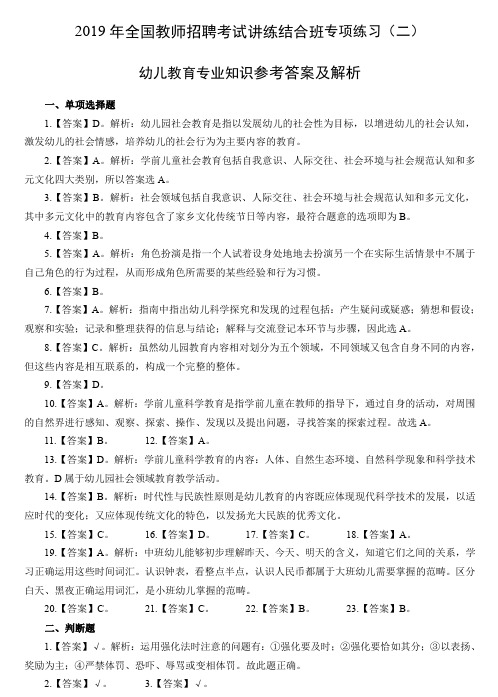 2019 年全国教师招聘考试讲练结合班专项练习（二）

幼儿教育专业知识参考答案及解析

一、单项选择题

1.【答案】D。解析：幼儿园社会教育是指以发展幼儿的社会性为目标，以增进幼儿的社会认知，激发幼儿的社会情感，培养幼儿的社会行为为主要内容的教育。

2.【答案】A。解析：学前儿童社会教育包括自我意识、人际交往、社会环境与社会规范认知和多元文化四大类别，所以答案选 A。

3.【答案】B。解析：社会领域包括自我意识、人际交往、社会环境与社会规范认知和多元文化，其中多元文化中的教育内容包含了家乡文化传统节日等内容，最符合题意的选项即为 B。

4.【答案】B。

5.【答案】A。解析：角色扮演是指一个人试着设身处地地去扮演另一个在实际生活情景中不属于自己角色的行为过程，从而形成角色所需要的某些经验和行为习惯。

6.【答案】B。

7.【答案】A。解析：指南中指出幼儿科学探究和发现的过程包括：产生疑问或疑惑；猜想和假设；观察和实验；记录和整理获得的信息与结论；解释与交流登记本环节与步骤，因此选 A。

8.【答案】C。解析：虽然幼儿园教育内容相对划分为五个领域，不同领域又包含自身不同的内容，但这些内容是相互联系的，构成一个完整的整体。

9.【答案】D。

10.【答案】A。解析：学前儿童科学教育是指学前儿童在教师的指导下，通过自身的活动，对周围的自然界进行感知、观察、探索、操作、发现以及提出问题，寻找答案的探索过程。故选 A。

11.【答案】B。　12.【答案】A。

13.【答案】D。解析：学前儿童科学教育的内容：人体、自然生态环境、自然科学现象和科学技术教育。D 属于幼儿园社会领域教育教学活动。

14.【答案】B。解析：时代性与民族性原则是幼儿教育的内容既应体现现代科学技术的发展，以适应时代的变化；又应体现传统文化的特色，以发扬光大民族的优秀文化。

15.【答案】C。　16.【答案】D。　17.【答案】C。　18.【答案】A。

19.【答案】A。解析：中班幼儿能够初步理解昨天、今天、明天的含义，知道它们之间的关系，学习正确运用这些时间词汇。认识钟表，看整点半点，认识人民币都属于大班幼儿需要掌握的范畴。区分白天、黑夜正确运用词汇，是小班幼儿掌握的范畴。

20.【答案】C。　21.【答案】C。　22.【答案】B。　23.【答案】B。

二、判断题

1.【答案】√。解析：运用强化法时注意的问题有：①强化要及时；②强化要恰如其分；③以表扬、奖励为主；④严禁体罚、恐吓、辱骂或变相体罚。故此题正确。

2.【答案】√。　3.【答案】√。